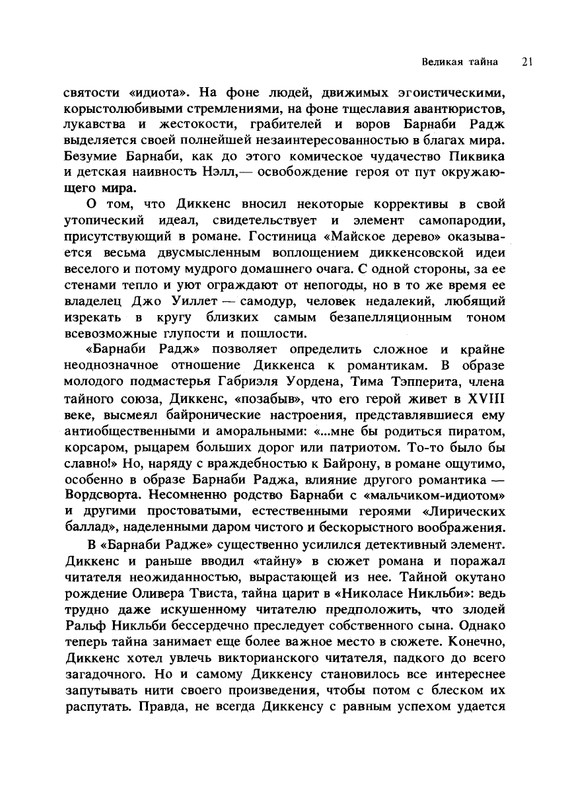 Великая тайна 21

святости «идиота». На фоне людей, движимых эгоистическими, корыстолюбивыми стремлениями, на фоне тщеславия авантюристов, лукавства и жестокости, грабителей и воров Барнаби Радж выделяется своей полнейшей незаинтересованностью в благах мира. Безумие Барнаби, как до этого комическое чудачество Пиквика и детская наивность Нэлл,— освобождение героя от пут окружающего мира.

О том, что Диккенс вносил некоторые коррективы в свой утопический идеал, свидетельствует и элемент самопародии, присутствующий в романе. Гостиница «Майское дерево» оказывается весьма двусмысленным воплощением диккенсовской идеи веселого и потому мудрого домашнего очага. С одной стороны, за ее стенами тепло и уют ограждают от непогоды, но в то же время ее владелец Джо Уиллет — самодур, человек недалекий, любящий изрекать в кругу близких самым безапелляционным тоном всевозможные глупости и пошлости.

«Барнаби Радж» позволяет определить сложное и крайне неоднозначное отношение Диккенса к романтикам. В образе молодого подмастерья Габриэля Уордена, Тима Тэпперита, члена тайного союза, Диккенс, «позабыв», что его герой живет в XVIII веке, высмеял байронические настроения, представлявшиеся ему антиобщественными и аморальными: «...мне бы родиться пиратом, корсаром, рыцарем больших дорог или патриотом. То-то было бы славно!» Но, наряду с враждебностью к Байрону, в романе ощутимо, особенно в образе Барнаби Раджа, влияние другого романтика — Вордсворта. Несомненно родство Барнаби с «мальчиком-идиотом» и другими простоватыми, естественными героями «Лирических баллад», наделенными даром чистого и бескорыстного воображения.

В «Барнаби Радже» существенно усилился детективный элемент. Диккенс и раньше вводил «тайну» в сюжет романа и поражал читателя неожиданностью, вырастающей из нее. Тайной окутано рождение Оливера Твиста, тайна царит в «Николасе Никльби»: ведь трудно даже искушенному читателю предположить, что злодей Ральф Никльби бессердечно преследует собственного сына. Однако теперь тайна занимает еще более важное место в сюжете. Конечно, Диккенс хотел увлечь викторианского читателя, падкого до всего загадочного. Но и самому Диккенсу становилось все интереснее запутывать нити своего произведения, чтобы потом с блеском их распутать. Правда, не всегда Диккенсу с равным успехом удается